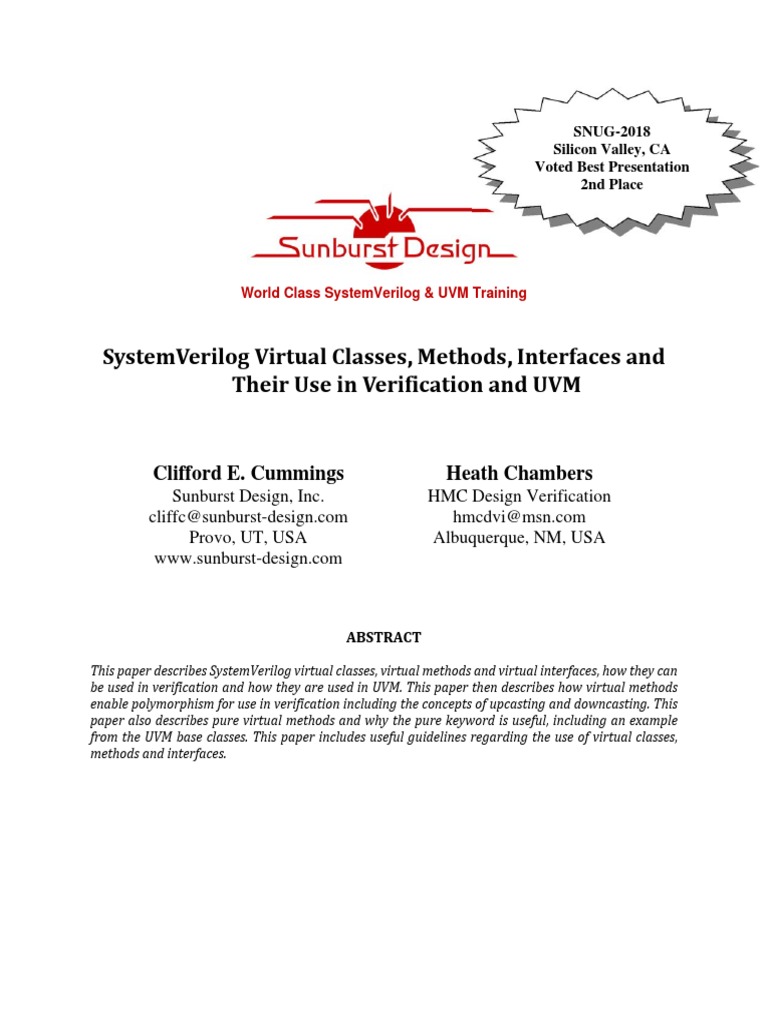 SNUG-2018
Silicon Valley, CA
Voted Best Presentation
2nd Place

Sunburst Design

World Class SystemVerilog & UVM Training

SystemVerilog Virtual Classes, Methods, Interfaces and Their Use in Verification and UVM

Clifford E. Cummings
Sunburst Design, Inc.
cliffc@sunburst-design.com
Provo, UT, USA
www.sunburst-design.com

Heath Chambers
HMC Design Verification
hmcdvi@msn.com
Albuquerque, NM, USA

ABSTRACT

This paper describes SystemVerilog virtual classes, virtual methods and virtual interfaces, how they can be used in verification and how they are used in UVM. This paper then describes how virtual methods enable polymorphism for use in verification including the concepts of upcasting and downcasting. This paper also describes pure virtual methods and why the pure keyword is useful, including an example from the UVM base classes. This paper includes useful guidelines regarding the use of virtual classes, methods and interfaces.